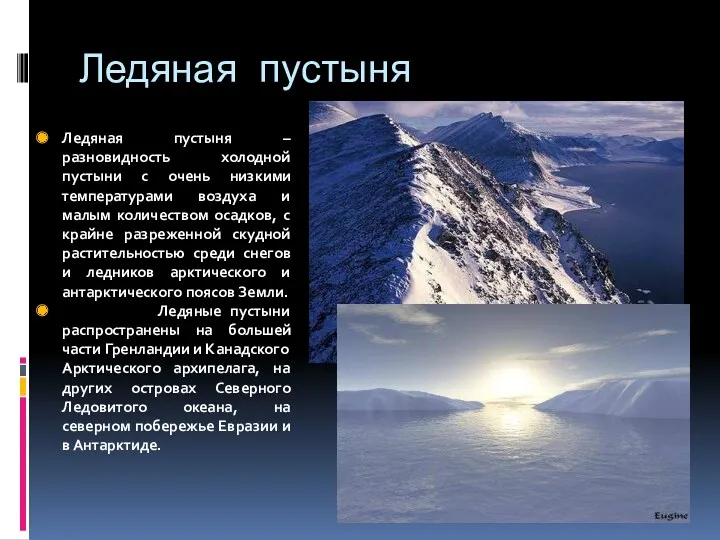 Ледяная пустыня

Ледяная пустыня – разновидность холодной пустыни с очень низкими температурами воздуха и малым количеством осадков, с крайне разреженной скудной растительностью среди снегов и ледников арктического и антарктического поясов Земли.

Ледяные пустыни распространены на большей части Гренландии и Канадского Арктического архипелага, на других островах Северного Ледовитого океана, на северном побережье Евразии и в Антарктиде.

Eugine